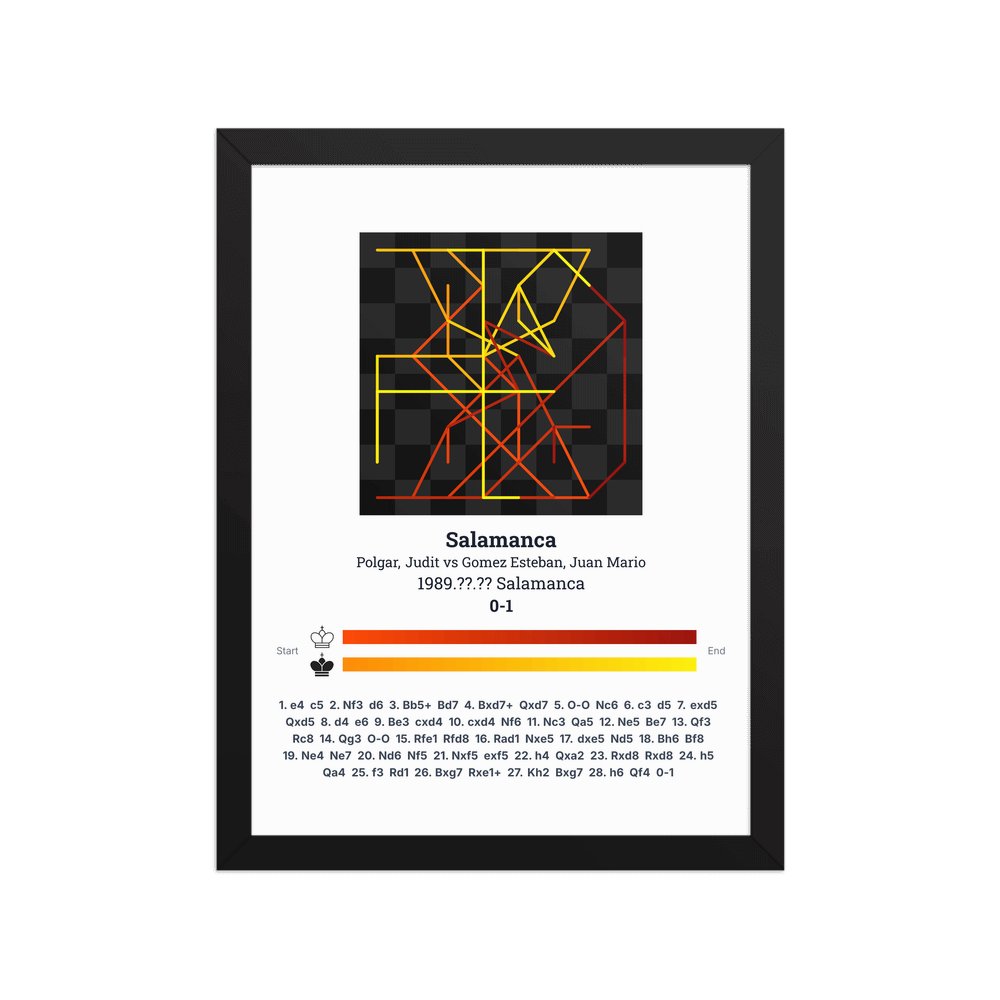 Salamanca

Polgar, Judit vs Gomez Esteban, Juan Mario

1989.??.?? Salamanca

0-1

Start

End

1. e4 c5 2. Nf3 d6 3. Bb5+ Bd7 4. Bxd7+ Qxd7 5. O-O Nc6 6. c3 d5 7. exd5 Qxd5 8. d4 e6 9. Be3 cxd4 10. cxd4 Nf6 11. Nc3 Qa5 12. Ne5 Be7 13. Qf3 Rc8 14. Qg3 O-O 15. Rfe1 Rfd8 16. Rad1 Nxe5 17. dxe5 Nd5 18. Bh6 Bf8 19. Ne4 Ne7 20. Nd6 Nf5 21. Nxf5 exf5 22. h4 Qxa2 23. Rxd8 Rxd8 24. h5 Qa4 25. f3 Rd1 26. Bxg7 Rxe1+ 27. Kh2 Bxg7 28. h6 Qf4 0-1